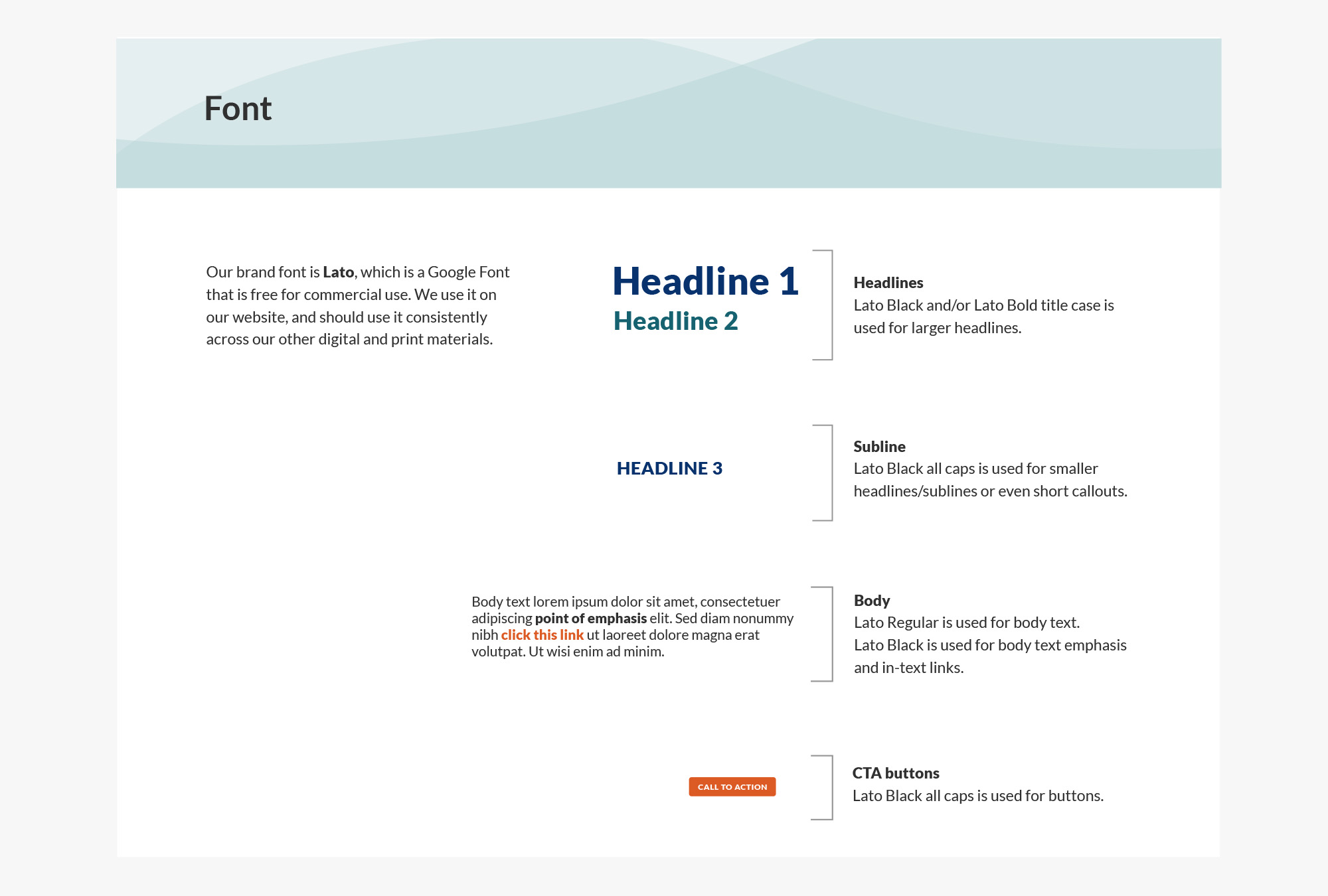 Font

Our brand font is Lato, which is a Google Font that is free for commercial use. We use it on our website, and should use it consistently across our other digital and print materials.

Headline 1
Headline 2

Headlines
Lato Black and/or Lato Bold title case is used for larger headlines.

HEADLINE 3

Subline
Lato Black all caps is used for smaller headlines/sublines or even short callouts.

Body text lorem ipsum dolor sit amet, consectetuer adipiscing point of emphasis elit. Sed diam nonummy nibh click this link ut laoreet dolore magna erat volutpat. Ut wisi enim ad minim.

Body
Lato Regular is used for body text.
Lato Black is used for body text emphasis and in-text links.

CALL TO ACTION

CTA buttons
Lato Black all caps is used for buttons.